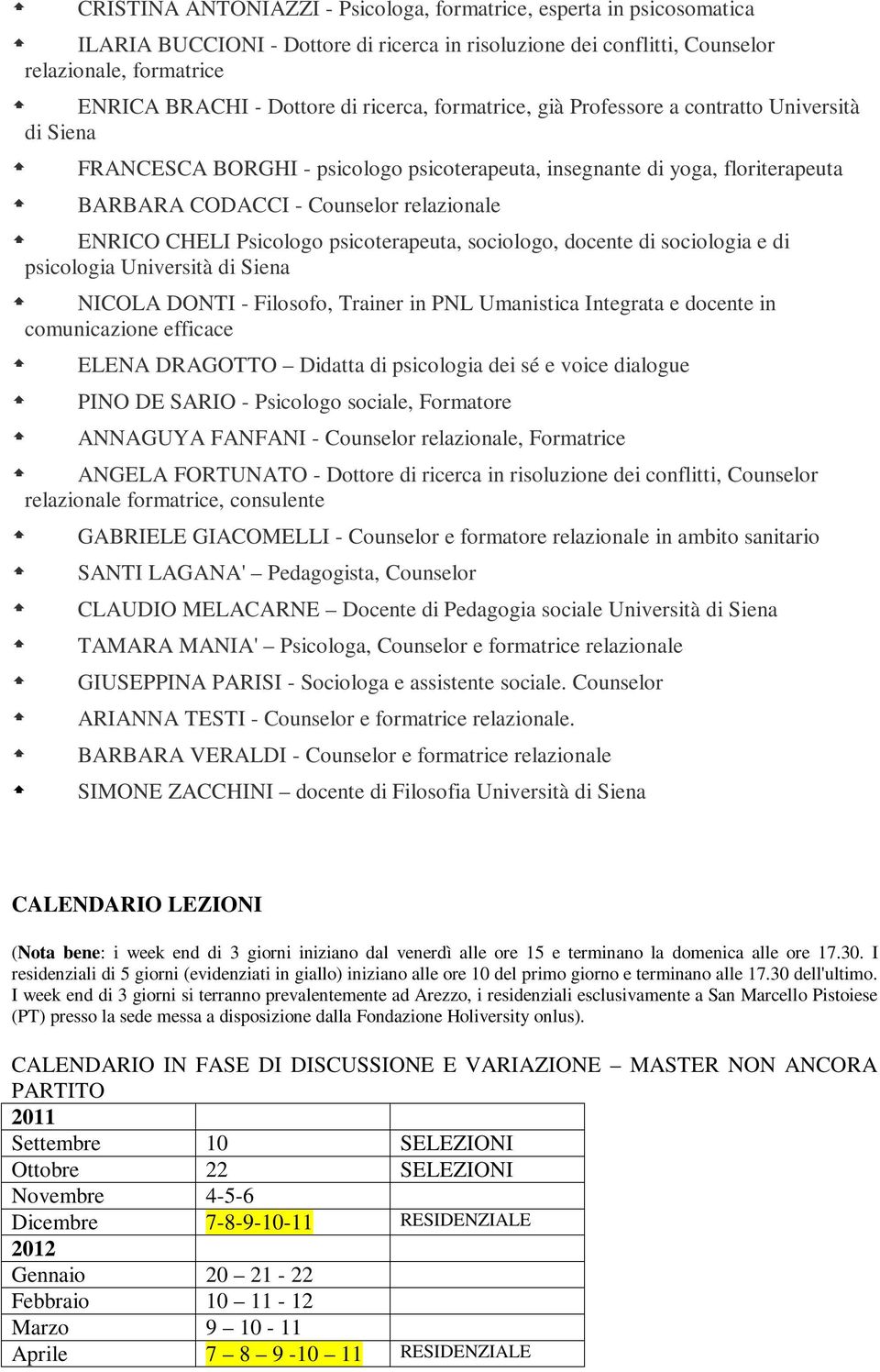 CRISTINA ANTONIAZZI - Psicologa, formatrice, esperta in psicosomatica

ILARIA BUCCIONI - Dottore di ricerca in risoluzione dei conflitti, Counselor relazionale, formatrice

ENRICA BRACHI - Dottore di ricerca, formatrice, già Professore a contratto Università di Siena

FRANCESCA BORGHI - psicologo psicoterapeuta, insegnante di yoga, floriterapeuta

BARBARA CODACCI - Counselor relazionale

ENRICO CHELI Psicologo psicoterapeuta, sociologo, docente di sociologia e di psicologia Università di Siena

NICOLA DONTI - Filosofo, Trainer in PNL Umanistica Integrata e docente in comunicazione efficace

ELENA DRAGOTTO – Didatta di psicologia dei sé e voice dialogue

PINO DE SARIO - Psicologo sociale, Formatore

ANNAGUYA FANFANI - Counselor relazionale, Formatrice

ANGELA FORTUNATO - Dottore di ricerca in risoluzione dei conflitti, Counselor relazionale formatrice, consulente

GABRIELE GIACOMELLI - Counselor e formatore relazionale in ambito sanitario

SANTI LAGANA' – Pedagogista, Counselor

CLAUDIO MELACARNE – Docente di Pedagogia sociale Università di Siena

TAMARA MANIA' – Psicologa, Counselor e formatrice relazionale

GIUSEPPINA PARISI - Sociologa e assistente sociale. Counselor

ARIANNA TESTI - Counselor e formatrice relazionale.

BARBARA VERALDI - Counselor e formatrice relazionale

SIMONE ZACCHINI – docente di Filosofia Università di Siena

CALENDARIO LEZIONI

(Nota bene: i week end di 3 giorni iniziano dal venerdì alle ore 15 e terminano la domenica alle ore 17.30. I residenziali di 5 giorni (evidenziati in giallo) iniziano alle ore 10 del primo giorno e terminano alle 17.30 dell'ultimo. I week end di 3 giorni si terranno prevalentemente ad Arezzo, i residenziali esclusivamente a San Marcello Pistoiese (PT) presso la sede messa a disposizione dalla Fondazione Holiversity onlus).

CALENDARIO IN FASE DI DISCUSSIONE E VARIAZIONE – MASTER NON ANCORA PARTITO

| 2011 | | |
|---|---|---|
| Settembre | 10 | SELEZIONI |
| Ottobre | 22 | SELEZIONI |
| Novembre | 4-5-6 | |
| Dicembre | 7-8-9-10-11 | RESIDENZIALE |
| 2012 | | |
| Gennaio | 20 – 21 - 22 | |
| Febbraio | 10 – 11 - 12 | |
| Marzo | 9 – 10 - 11 | |
| Aprile | 7 – 8 – 9 -10 – 11 | RESIDENZIALE |